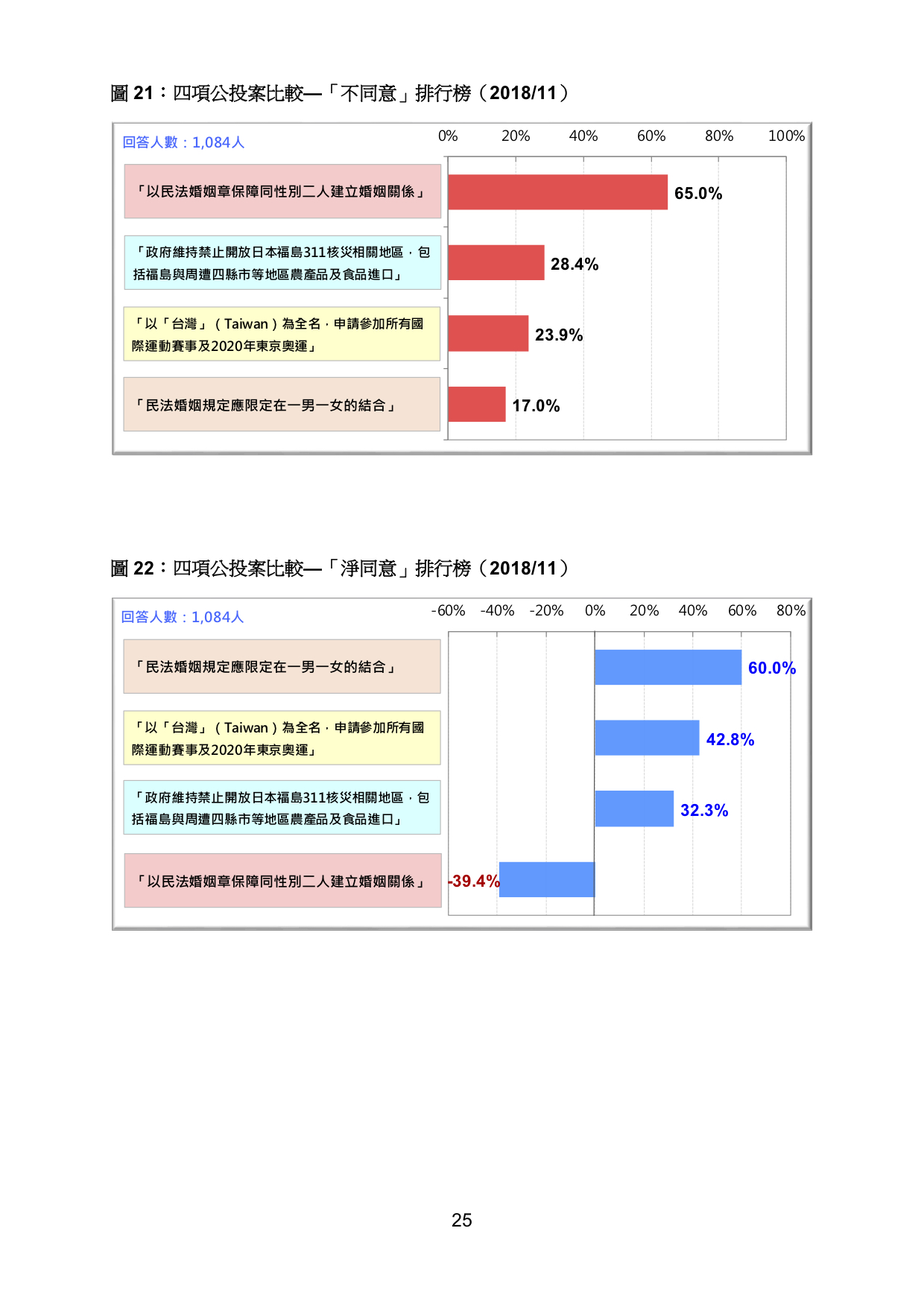 圖 21：四項公投案比較—「不同意」排行榜（2018/11）

回答人數：1,084人

0% 20% 40% 60% 80% 100%

「以民法婚姻章保障同性別二人建立婚姻關係」 65.0%

「政府維持禁止開放日本福島311核災相關地區，包括福島與周遭四縣市等地區農產品及食品進口」 28.4%

「以「台灣」（Taiwan）為全名，申請參加所有國際運動賽事及2020年東京奧運」 23.9%

「民法婚姻規定應限定在一男一女的結合」 17.0%

圖 22：四項公投案比較—「淨同意」排行榜（2018/11）

回答人數：1,084人

-60% -40% -20% 0% 20% 40% 60% 80%

「民法婚姻規定應限定在一男一女的結合」 60.0%

「以「台灣」（Taiwan）為全名，申請參加所有國際運動賽事及2020年東京奧運」 42.8%

「政府維持禁止開放日本福島311核災相關地區，包括福島與周遭四縣市等地區農產品及食品進口」 32.3%

「以民法婚姻章保障同性別二人建立婚姻關係」 -39.4%

25